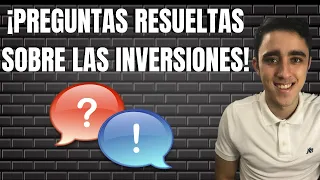 ¡PREGUNTAS RESUELTAS SOBRE LAS INVERSIONES!

?

!